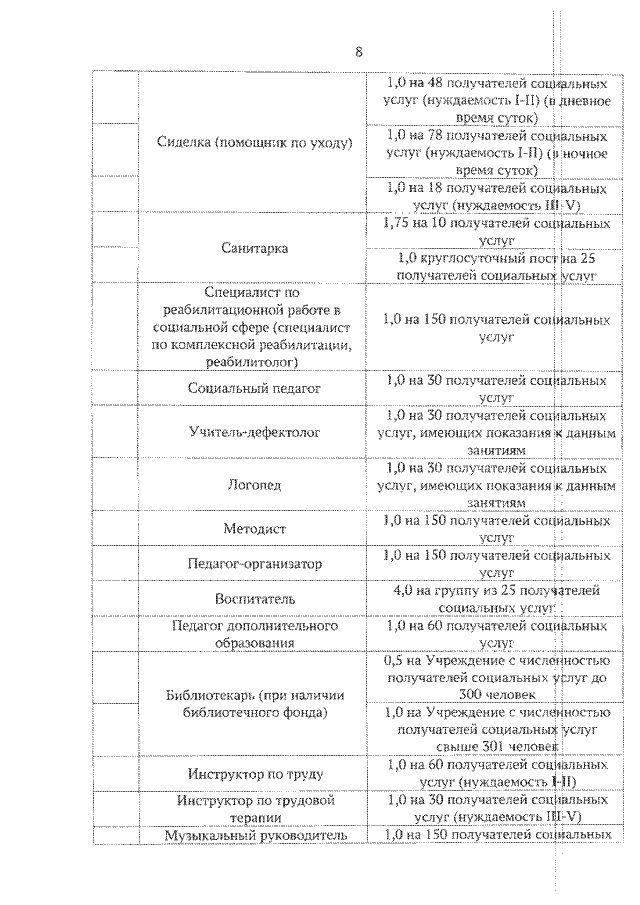 8

| | | |
|---|---|---|
| | Сиделка (помощник по уходу) | 1,0 на 48 получателей социальных услуг (нуждаемость I-II) (в дневное время суток) |
| | | 1,0 на 78 получателей социальных услуг (нуждаемость I-II) (в ночное время суток) |
| | | 1,0 на 18 получателей социальных услуг (нуждаемость III-V) |
| | Санитарка | 1,75 на 10 получателей социальных услуг |
| | | 1,0 круглосуточный пост на 25 получателей социальных услуг |
| | Специалист по реабилитационной работе в социальной сфере (специалист по комплексной реабилитации, реабилитолог) | 1,0 на 150 получателей социальных услуг |
| | Социальный педагог | 1,0 на 30 получателей социальных услуг |
| | Учитель-дефектолог | 1,0 на 30 получателей социальных услуг, имеющих показания к данным занятиям |
| | Логопед | 1,0 на 30 получателей социальных услуг, имеющих показания к данным занятиям |
| | Методист | 1,0 на 150 получателей социальных услуг |
| | Педагог-организатор | 1,0 на 150 получателей социальных услуг |
| | Воспитатель | 4,0 на группу из 25 получателей социальных услуг |
| | Педагог дополнительного образования | 1,0 на 60 получателей социальных услуг |
| | Библиотекарь (при наличии библиотечного фонда) | 0,5 на Учреждение с численностью получателей социальных услуг до 300 человек |
| | | 1,0 на Учреждение с численностью получателей социальных услуг свыше 301 человек |
| | Инструктор по труду | 1,0 на 60 получателей социальных услуг (нуждаемость I-II) |
| | Инструктор по трудовой терапии | 1,0 на 30 получателей социальных услуг (нуждаемость III-V) |
| | Музыкальный руководитель | 1,0 на 150 получателей социальных |